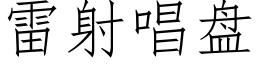 雷射唱盘